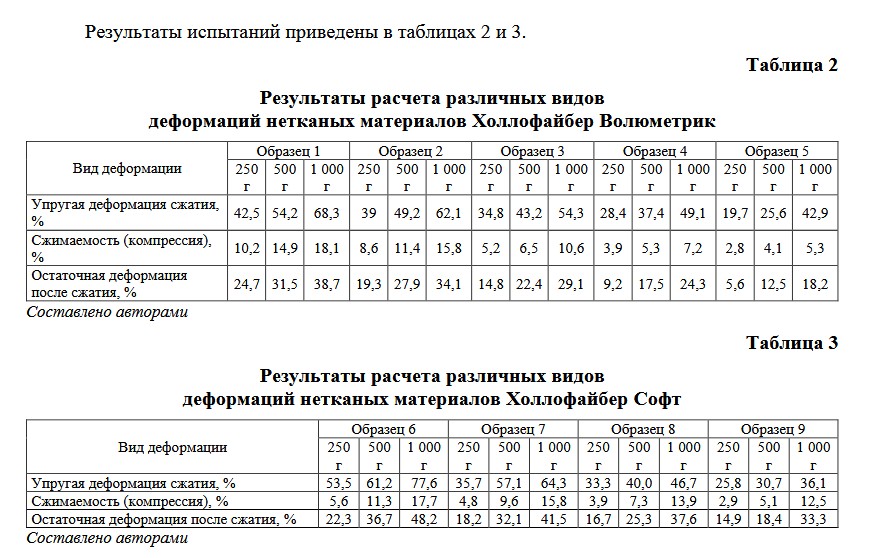 Результаты испытаний приведены в таблицах 2 и 3.

Таблица 2

Результаты расчета различных видов деформаций нетканых материалов Холлофайбер Волюметрик

| Вид деформации | Образец 1 | | | Образец 2 | | | Образец 3 | | | Образец 4 | | | Образец 5 | | |
|---|---|---|---|---|---|---|---|---|---|---|---|---|---|---|---|
| | 250 г | 500 г | 1 000 г | 250 г | 500 г | 1 000 г | 250 г | 500 г | 1 000 г | 250 г | 500 г | 1 000 г | 250 г | 500 г | 1 000 г |
| Упругая деформация сжатия, % | 42,5 | 54,2 | 68,3 | 39 | 49,2 | 62,1 | 34,8 | 43,2 | 54,3 | 28,4 | 37,4 | 49,1 | 19,7 | 25,6 | 42,9 |
| Сжимаемость (компрессия), % | 10,2 | 14,9 | 18,1 | 8,6 | 11,4 | 15,8 | 5,2 | 6,5 | 10,6 | 3,9 | 5,3 | 7,2 | 2,8 | 4,1 | 5,3 |
| Остаточная деформация после сжатия, % | 24,7 | 31,5 | 38,7 | 19,3 | 27,9 | 34,1 | 14,8 | 22,4 | 29,1 | 9,2 | 17,5 | 24,3 | 5,6 | 12,5 | 18,2 |

Составлено авторами

Таблица 3

Результаты расчета различных видов деформаций нетканых материалов Холлофайбер Софт

| Вид деформации | Образец 6 | | | Образец 7 | | | Образец 8 | | | Образец 9 | | |
|---|---|---|---|---|---|---|---|---|---|---|---|---|
| | 250 г | 500 г | 1 000 г | 250 г | 500 г | 1 000 г | 250 г | 500 г | 1 000 г | 250 г | 500 г | 1 000 г |
| Упругая деформация сжатия, % | 53,5 | 61,2 | 77,6 | 35,7 | 57,1 | 64,3 | 33,3 | 40,0 | 46,7 | 25,8 | 30,7 | 36,1 |
| Сжимаемость (компрессия), % | 5,6 | 11,3 | 17,7 | 4,8 | 9,6 | 15,8 | 3,9 | 7,3 | 13,9 | 2,9 | 5,1 | 12,5 |
| Остаточная деформация после сжатия, % | 22,3 | 36,7 | 48,2 | 18,2 | 32,1 | 41,5 | 16,7 | 25,3 | 37,6 | 14,9 | 18,4 | 33,3 |

Составлено авторами